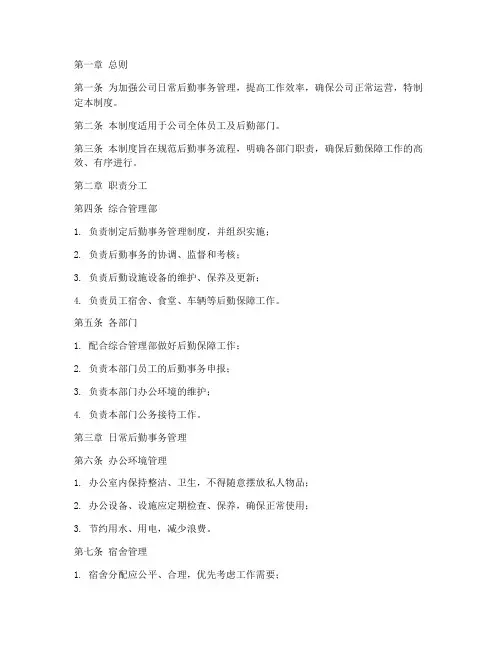 第一章 总则

第一条 为加强公司日常后勤事务管理，提高工作效率，确保公司正常运营，特制定本制度。

第二条 本制度适用于公司全体员工及后勤部门。

第三条 本制度旨在规范后勤事务流程，明确各部门职责，确保后勤保障工作的高效、有序进行。

第二章 职责分工

第四条 综合管理部

1. 负责制定后勤事务管理制度，并组织实施；

2. 负责后勤事务的协调、监督和考核；

3. 负责后勤设施设备的维护、保养及更新；

4. 负责员工宿舍、食堂、车辆等后勤保障工作。

第五条 各部门

1. 配合综合管理部做好后勤保障工作；

2. 负责本部门员工的后勤事务申报；

3. 负责本部门办公环境的维护；

4. 负责本部门公务接待工作。

第三章 日常后勤事务管理

第六条 办公环境管理

1. 办公室内保持整洁、卫生，不得随意摆放私人物品；

2. 办公设备、设施应定期检查、保养，确保正常使用；

3. 节约用水、用电，减少浪费。

第七条 宿舍管理

1. 宿舍分配应公平、合理，优先考虑工作需要；